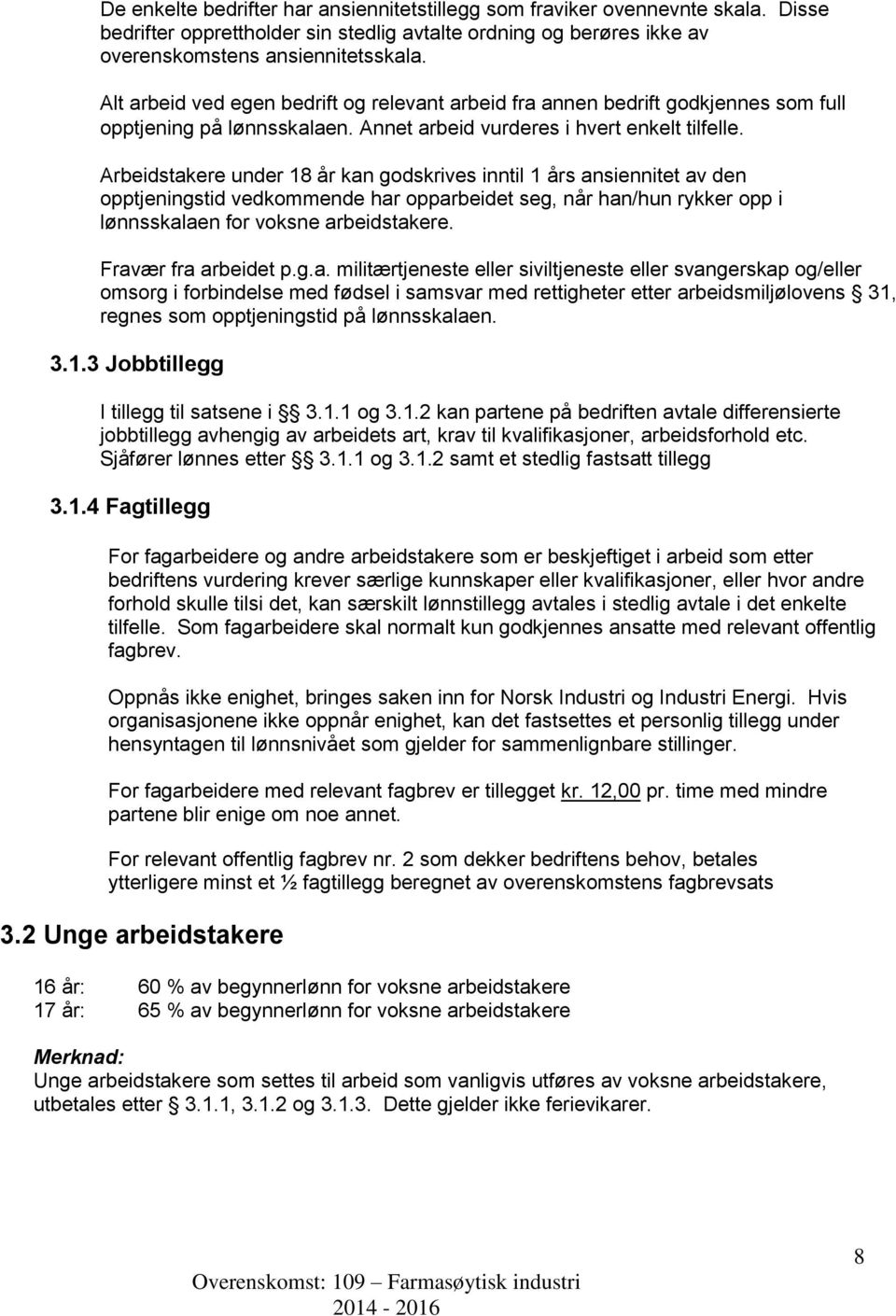 De enkelte bedrifter har ansiennitetstillegg som fraviker ovennevnte skala. Disse bedrifter opprettholder sin stedlig avtalte ordning og berøres ikke av overenskomstens ansiennitetsskala.

Alt arbeid ved egen bedrift og relevant arbeid fra annen bedrift godkjennes som full opptjening på lønnsskalaen. Annet arbeid vurderes i hvert enkelt tilfelle.

Arbeidstakere under 18 år kan godskrives inntil 1 års ansiennitet av den opptjeningstid vedkommende har opparbeidet seg, når han/hun rykker opp i lønnsskalaen for voksne arbeidstakere.

Fravær fra arbeidet p.g.a. militærtjeneste eller siviltjeneste eller svangerskap og/eller omsorg i forbindelse med fødsel i samsvar med rettigheter etter arbeidsmiljølovens § 31, regnes som opptjeningstid på lønnsskalaen.

3.1.3 Jobbtillegg

I tillegg til satsene i § 3.1.1 og 3.1.2 kan partene på bedriften avtale differensierte jobbtillegg avhengig av arbeidets art, krav til kvalifikasjoner, arbeidsforhold etc. Sjåfører lønnes etter § 3.1.1 og 3.1.2 samt et stedlig fastsatt tillegg

3.1.4 Fagtillegg

For fagarbeidere og andre arbeidstakere som er beskjeftiget i arbeid som etter bedriftens vurdering krever særlige kunnskaper eller kvalifikasjoner, eller hvor andre forhold skulle tilsi det, kan særskilt lønnstillegg avtales i stedlig avtale i det enkelte tilfelle. Som fagarbeidere skal normalt kun godkjennes ansatte med relevant offentlig fagbrev.

Oppnås ikke enighet, bringes saken inn for Norsk Industri og Industri Energi. Hvis organisasjonene ikke oppnår enighet, kan det fastsettes et personlig tillegg under hensyntagen til lønnsnivået som gjelder for sammenlignbare stillinger.

For fagarbeidere med relevant fagbrev er tillegget kr. 12,00 pr. time med mindre partene blir enige om noe annet.

For relevant offentlig fagbrev nr. 2 som dekker bedriftens behov, betales ytterligere minst et ½ fagtillegg beregnet av overenskomstens fagbrevsats

3.2 Unge arbeidstakere

16 år: 60 % av begynnerlønn for voksne arbeidstakere
17 år: 65 % av begynnerlønn for voksne arbeidstakere

Merknad:
Unge arbeidstakere som settes til arbeid som vanligvis utføres av voksne arbeidstakere, utbetales etter § 3.1.1, 3.1.2 og 3.1.3. Dette gjelder ikke ferievikarer.

8

Overenskomst: 109 – Farmasøytisk industri
2014 - 2016